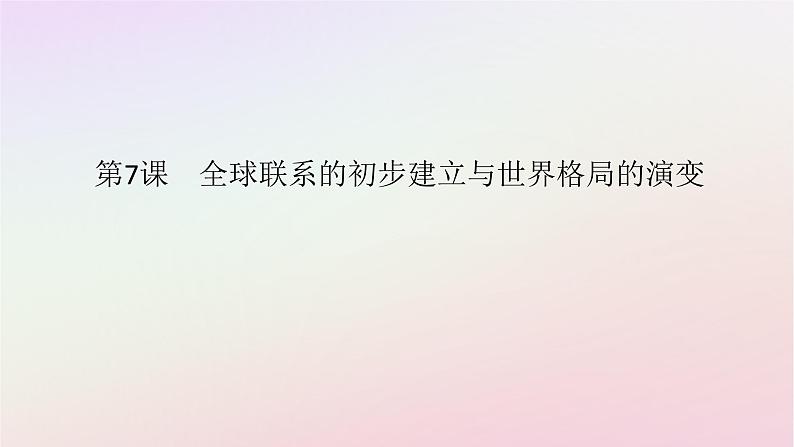 第7课　全球联系的初步建立与世界格局的演变